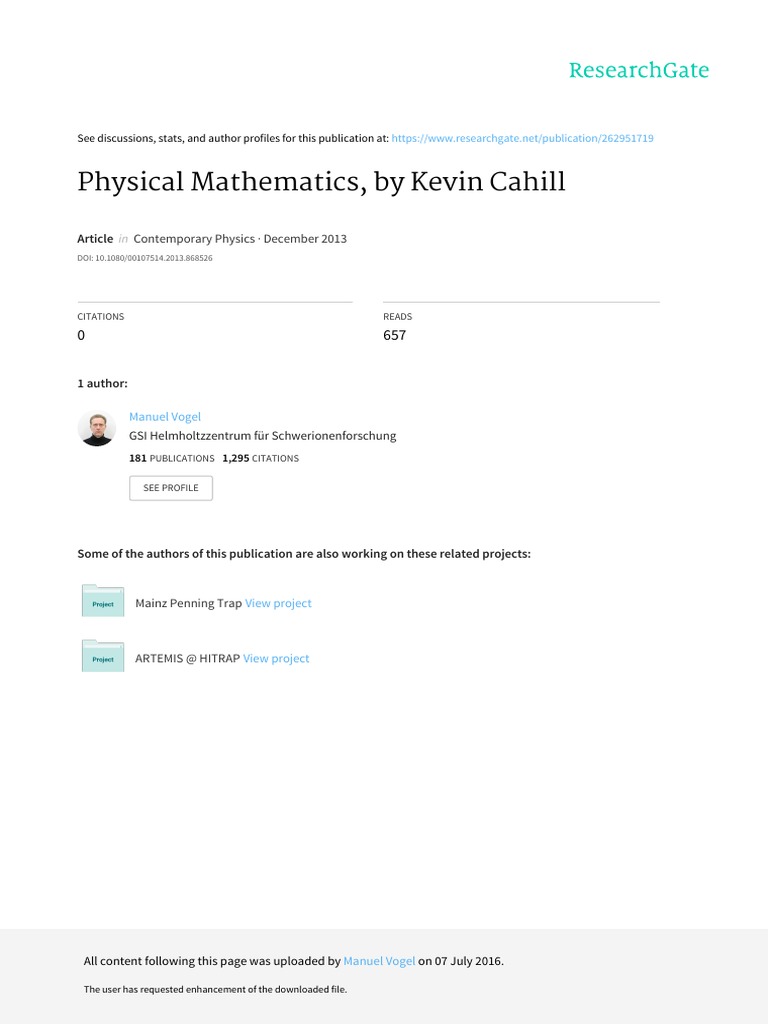 ResearchGate

See discussions, stats, and author profiles for this publication at: https://www.researchgate.net/publication/262951719

Physical Mathematics, by Kevin Cahill

Article in Contemporary Physics · December 2013

DOI: 10.1080/00107514.2013.868526

CITATIONS
0

READS
657

1 author:

Manuel Vogel
GSI Helmholtzzentrum für Schwerionenforschung
181 PUBLICATIONS 1,295 CITATIONS

SEE PROFILE

Some of the authors of this publication are also working on these related projects:

Project Mainz Penning Trap View project

Project ARTEMIS @ HITRAP View project

All content following this page was uploaded by Manuel Vogel on 07 July 2016.

The user has requested enhancement of the downloaded file.